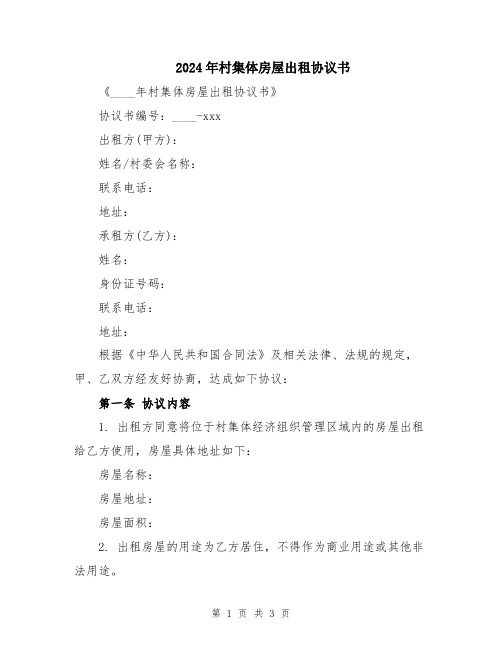 2024年村集体房屋出租协议书

《____年村集体房屋出租协议书》

协议书编号：____-xxx

出租方(甲方)：

姓名/村委会名称：

联系电话：

地址：

承租方(乙方)：

姓名：

身份证号码：

联系电话：

地址：

根据《中华人民共和国合同法》及相关法律、法规的规定，甲、乙双方经友好协商，达成如下协议：

第一条 协议内容

1. 出租方同意将位于村集体经济组织管理区域内的房屋出租给乙方使用，房屋具体地址如下：

房屋名称：

房屋地址：

房屋面积：

2. 出租房屋的用途为乙方居住，不得作为商业用途或其他非法用途。

第 1 页 共 3 页